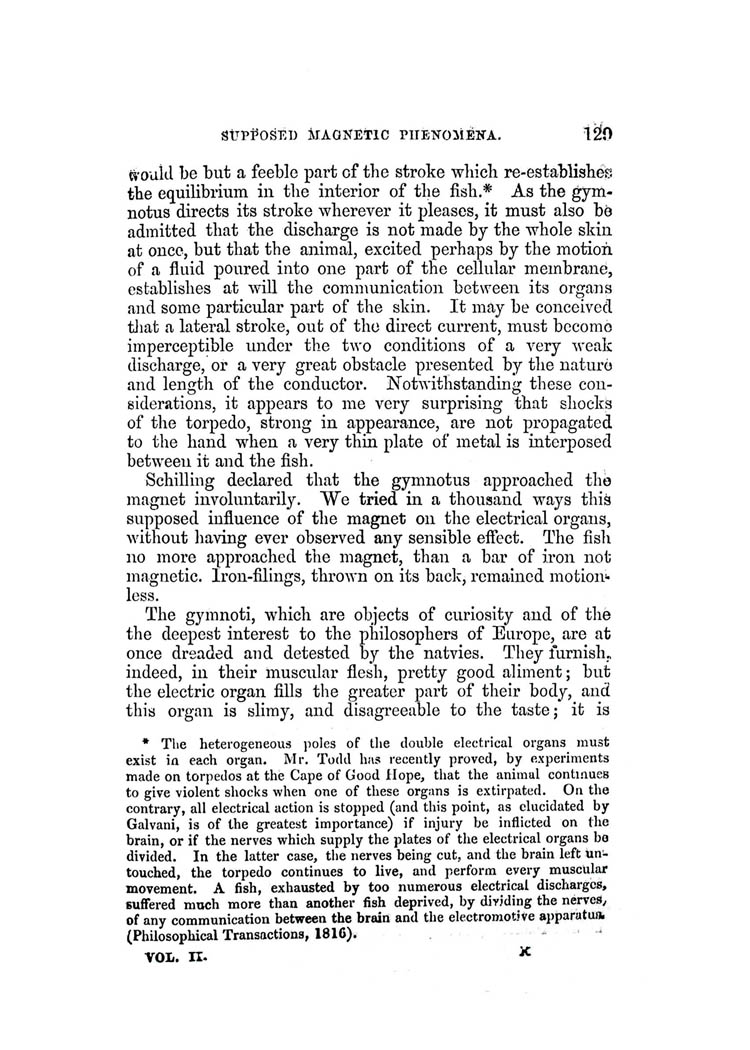 SUPPOSED MAGNETIC PHENOMENA. 129

would be but a feeble part of the stroke which re-establishes the equilibrium in the interior of the fish.* As the gymnotus directs its stroke wherever it pleases, it must also be admitted that the discharge is not made by the whole skin at once, but that the animal, excited perhaps by the motion of a fluid poured into one part of the cellular membrane, establishes at will the communication between its organs and some particular part of the skin. It may be conceived that a lateral stroke, out of the direct current, must become imperceptible under the two conditions of a very weak discharge, or a very great obstacle presented by the nature and length of the conductor. Notwithstanding these considerations, it appears to me very surprising that shocks of the torpedo, strong in appearance, are not propagated to the hand when a very thin plate of metal is interposed between it and the fish.

Schilling declared that the gymnotus approached the magnet involuntarily. We tried in a thousand ways this supposed influence of the magnet on the electrical organs, without having ever observed any sensible effect. The fish no more approached the magnet, than a bar of iron not magnetic. Iron-filings, thrown on its back, remained motionless.

The gymnoti, which are objects of curiosity and of the the deepest interest to the philosophers of Europe, are at once dreaded and detested by the natvies. They furnish, indeed, in their muscular flesh, pretty good aliment; but the electric organ fills the greater part of their body, and this organ is slimy, and disagreeable to the taste; it is

* The heterogeneous poles of the double electrical organs must exist in each organ. Mr. Todd has recently proved, by experiments made on torpedos at the Cape of Good Hope, that the animal continues to give violent shocks when one of these organs is extirpated. On the contrary, all electrical action is stopped (and this point, as elucidated by Galvani, is of the greatest importance) if injury be inflicted on the brain, or if the nerves which supply the plates of the electrical organs be divided. In the latter case, the nerves being cut, and the brain left untouched, the torpedo continues to live, and perform every muscular movement. A fish, exhausted by too numerous electrical discharges, suffered much more than another fish deprived, by dividing the nerves, of any communication between the brain and the electromotive apparatus. (Philosophical Transactions, 1816).

VOL. II. K